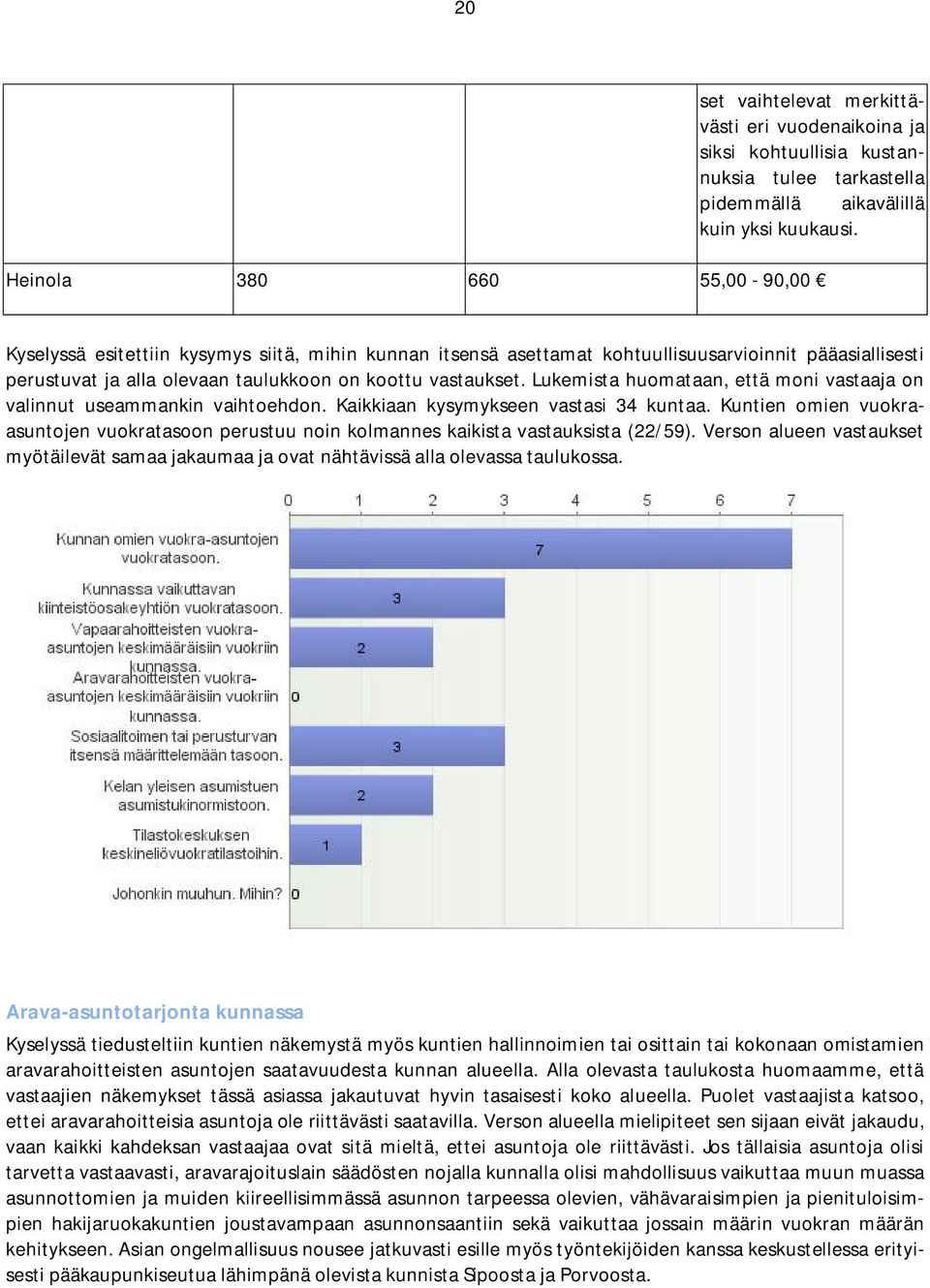 20

| | | | set vaihtelevat merkittävästi eri vuodenaikoina ja siksi kohtuullisia kustannuksia tulee tarkastella pidemmällä aikavälillä kuin yksi kuukausi. |
|---|---|---|---|
| Heinola | 380 | 660 | 55,00 - 90,00 € |

Kyselyssä esitettiin kysymys siitä, mihin kunnan itsensä asettamat kohtuullisuusarvioinnit pääasiallisesti perustuvat ja alla olevaan taulukkoon on koottu vastaukset. Lukemista huomataan, että moni vastaaja on valinnut useammankin vaihtoehdon. Kaikkiaan kysymykseen vastasi 34 kuntaa. Kuntien omien vuokra-asuntojen vuokratasoon perustuu noin kolmannes kaikista vastauksista (22/59). Verson alueen vastaukset myötäilevät samaa jakaumaa ja ovat nähtävissä alla olevassa taulukossa.

0 1 2 3 4 5 6 7

Kunnan omien vuokra-asuntojen vuokratasoon. 7
Kunnassa vaikuttavan kiinteistöosakeyhtiön vuokratasoon. 3
Vapaarahoitteisten vuokra-asuntojen keskimääräisiin vuokriin kunnassa. 2
Aravarahoitteisten vuokra-asuntojen keskimääräisiin vuokriin kunnassa. 0
Sosiaalitoimen tai perusturvan itsensä määrittelemään tasoon. 3
Kelan yleisen asumistuen asumistukinormistoon. 2
Tilastokeskuksen keskineliövuokratilastoihin. 1
Johonkin muuhun. Mihin? 0

Arava-asuntotarjonta kunnassa

Kyselyssä tiedusteltiin kuntien näkemystä myös kuntien hallinnoimien tai osittain tai kokonaan omistamien aravarahoitteisten asuntojen saatavuudesta kunnan alueella. Alla olevasta taulukosta huomaamme, että vastaajien näkemykset tässä asiassa jakautuvat hyvin tasaisesti koko alueella. Puolet vastaajista katsoo, ettei aravarahoitteisia asuntoja ole riittävästi saatavilla. Verson alueella mielipiteet sen sijaan eivät jakaudu, vaan kaikki kahdeksan vastaajaa ovat sitä mieltä, ettei asuntoja ole riittävästi. Jos tällaisia asuntoja olisi tarvetta vastaavasti, aravarajoituslain säädösten nojalla kunnalla olisi mahdollisuus vaikuttaa muun muassa asunnottomien ja muiden kiireellisimmässä asunnon tarpeessa olevien, vähävaraisimpien ja pienituloisimpien hakijaruokakuntien joustavampaan asunnonsaantiin sekä vaikuttaa jossain määrin vuokran määrän kehitykseen. Asian ongelmallisuus nousee jatkuvasti esille myös työntekijöiden kanssa keskustellessa erityisesti pääkaupunkiseutua lähimpänä olevista kunnista Sipoosta ja Porvoosta.